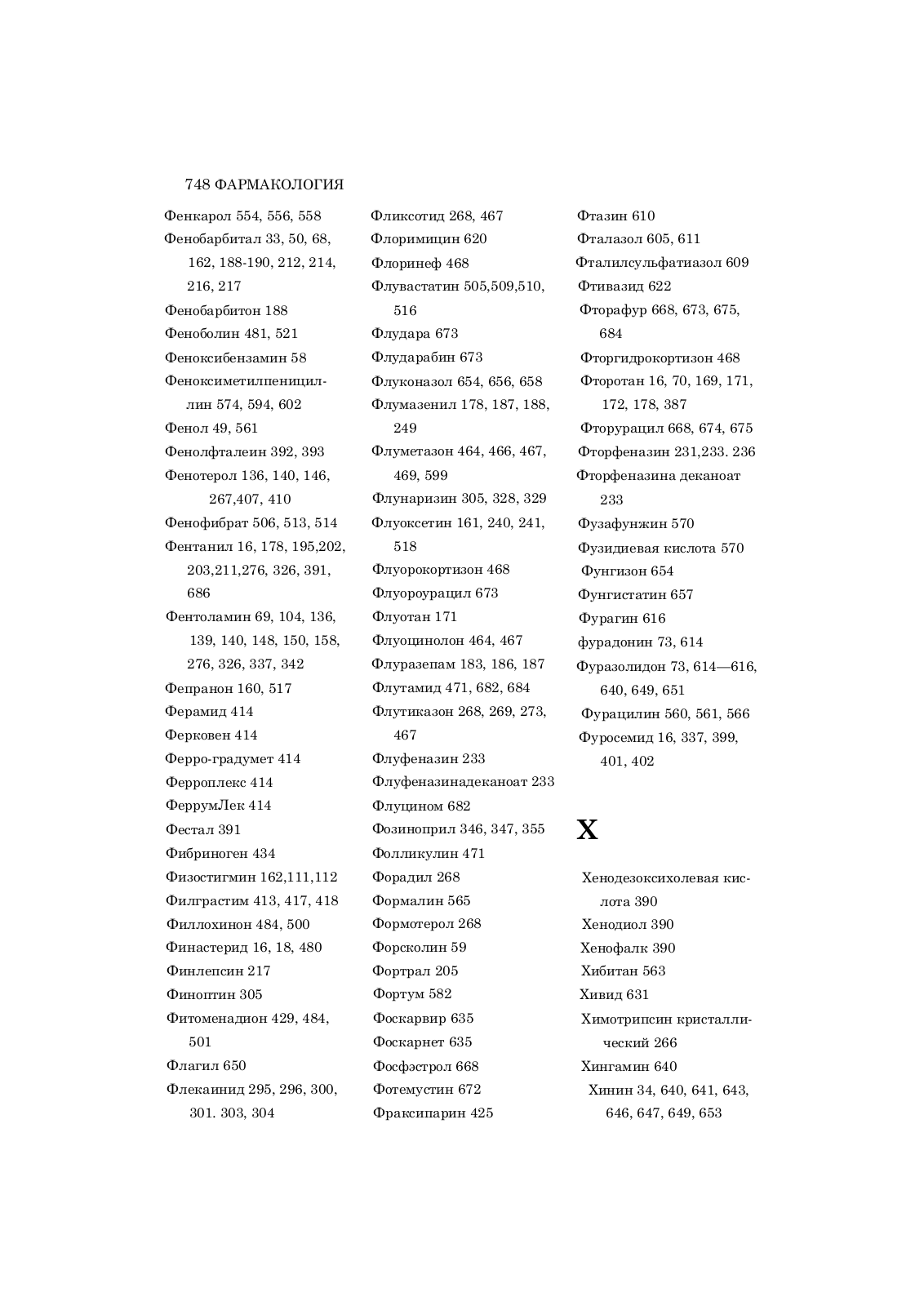 748 ФАРМАКОЛОГИЯ

Фенкарол 554, 556, 558
Фенобарбитал 33, 50, 68, 162, 188-190, 212, 214, 216, 217
Фенобарбитон 188
Феноболин 481, 521
Феноксибензамин 58
Феноксиметилпенициллин 574, 594, 602
Фенол 49, 561
Фенолфталеин 392, 393
Фенотерол 136, 140, 146, 267,407, 410
Фенофибрат 506, 513, 514
Фентанил 16, 178, 195,202, 203,211,276, 326, 391, 686
Фентоламин 69, 104, 136, 139, 140, 148, 150, 158, 276, 326, 337, 342
Фепранон 160, 517
Ферамид 414
Ферковен 414
Ферро-градумет 414
Ферроплекс 414
ФеррумЛек 414
Фестал 391
Фибриноген 434
Физостигмин 162,111,112
Филграстим 413, 417, 418
Филлохинон 484, 500
Финастерид 16, 18, 480
Финлепсин 217
Финоптин 305
Фитоменадион 429, 484, 501
Флагил 650
Флекаинид 295, 296, 300, 301. 303, 304

Фликсотид 268, 467
Флоримицин 620
Флоринеф 468
Флувастатин 505,509,510, 516
Флудара 673
Флударабин 673
Флуконазол 654, 656, 658
Флумазенил 178, 187, 188, 249
Флуметазон 464, 466, 467, 469, 599
Флунаризин 305, 328, 329
Флуоксетин 161, 240, 241, 518
Флуорокортизон 468
Флуороурацил 673
Флуотан 171
Флуоцинолон 464, 467
Флуразепам 183, 186, 187
Флутамид 471, 682, 684
Флутиказон 268, 269, 273, 467
Флуфеназин 233
Флуфеназинадеканоат 233
Флуцином 682
Фозиноприл 346, 347, 355
Фолликулин 471
Форадил 268
Формалин 565
Формотерол 268
Форсколин 59
Фортрал 205
Фортум 582
Фоскарвир 635
Фоскарнет 635
Фосфэстрол 668
Фотемустин 672
Фраксипарин 425

Фтазин 610
Фталазол 605, 611
Фталилсульфатиазол 609
Фтивазид 622
Фторафур 668, 673, 675, 684
Фторгидрокортизон 468
Фторотан 16, 70, 169, 171, 172, 178, 387
Фторурацил 668, 674, 675
Фторфеназин 231,233. 236
Фторфеназина деканоат 233
Фузафунжин 570
Фузидиевая кислота 570
Фунгизон 654
Фунгистатин 657
Фурагин 616
фурадонин 73, 614
Фуразолидон 73, 614—616, 640, 649, 651
Фурацилин 560, 561, 566
Фуросемид 16, 337, 399, 401, 402

Х

Хенодезоксихолевая кислота 390
Хенодиол 390
Хенофалк 390
Хибитан 563
Хивид 631
Химотрипсин кристаллический 266
Хингамин 640
Хинин 34, 640, 641, 643, 646, 647, 649, 653